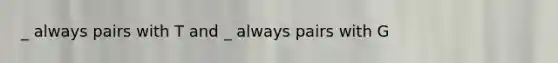 _ always pairs with T and _ always pairs with G